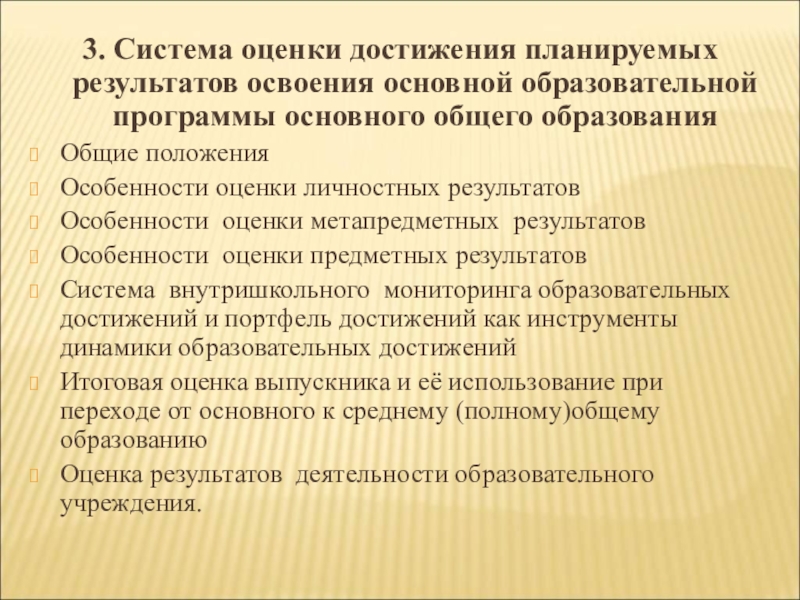 3. Система оценки достижения планируемых результатов освоения основной образовательной программы основного общего образования

Общие положения

Особенности оценки личностных результатов

Особенности оценки метапредметных результатов

Особенности оценки предметных результатов

Система внутришкольного мониторинга образовательных достижений и портфель достижений как инструменты динамики образовательных достижений

Итоговая оценка выпускника и её использование при переходе от основного к среднему (полному)общему образованию

Оценка результатов деятельности образовательного учреждения.